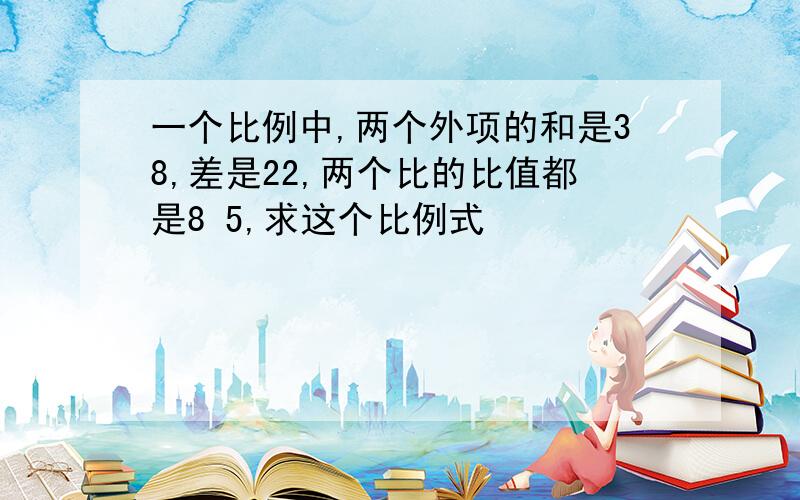 一个比例中,两个外项的和是38,差是22,两个比的比值都是8 5,求这个比例式